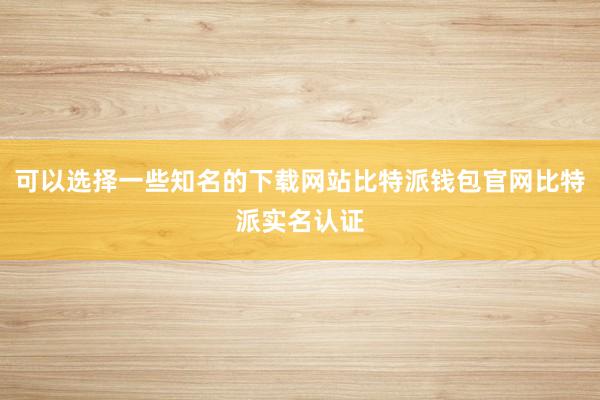 可以选择一些知名的下载网站比特派钱包官网比特派实名认证